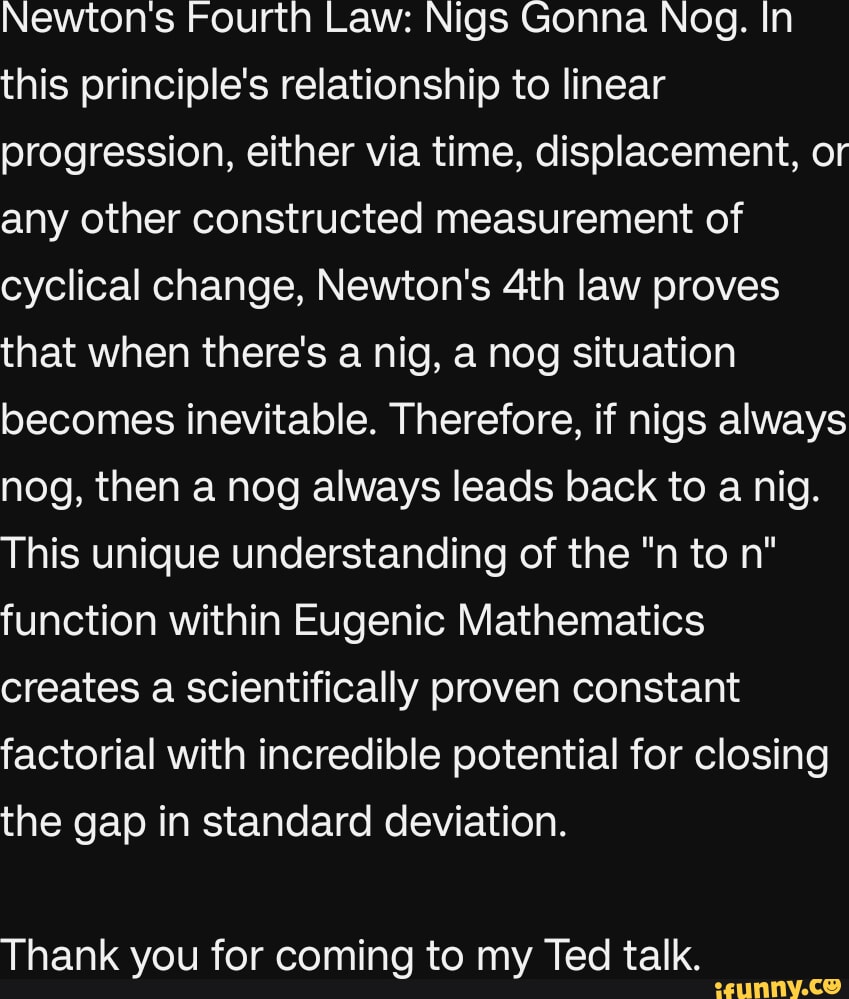 Newton's Fourth Law: Nigs Gonna Nog. In this principle's relationship to linear progression, either via time, displacement, or any other constructed measurement of cyclical change, Newton's 4th law proves that when there's a nig, a nog situation becomes inevitable. Therefore, if nigs always nog, then a nog always leads back to a nig. This unique understanding of the "n to n" function within Eugenic Mathematics creates a scientifically proven constant factorial with incredible potential for closing the gap in standard deviation.

Thank you for coming to my Ted talk.

ifunny.co